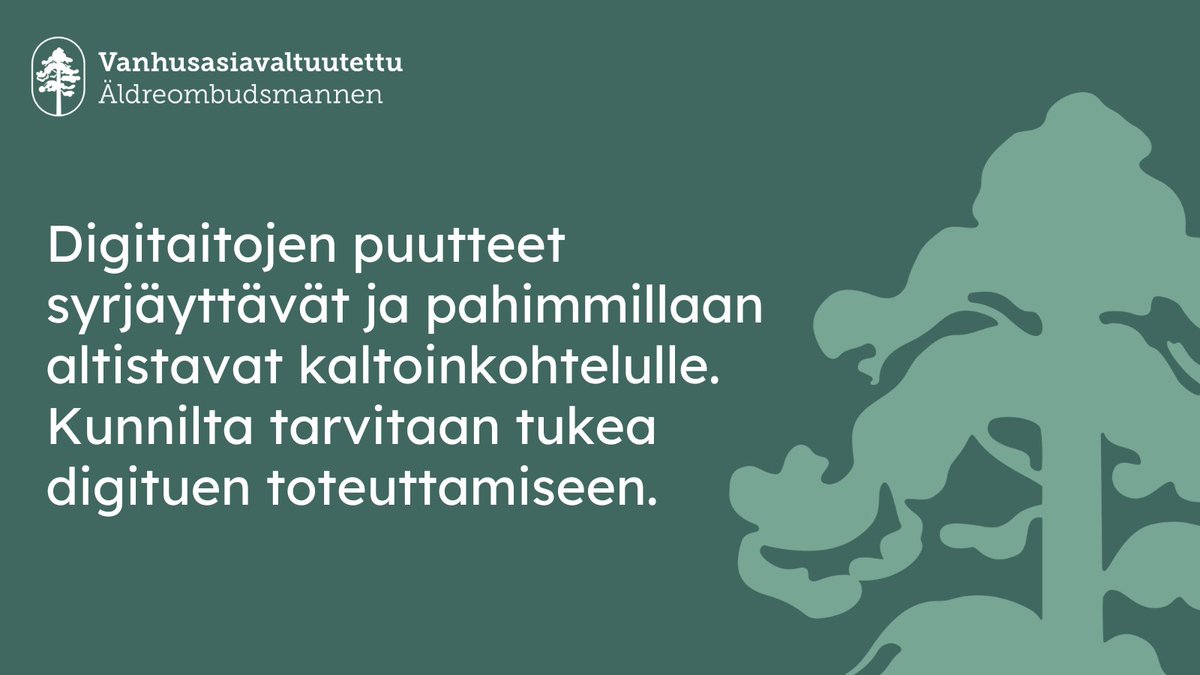 Vanhusasiavaltuutettu
Äldreombudsmannen

Digitaitojen puutteet syrjäyttävät ja pahimmillaan altistavat kaltoinkohtelulle. Kunnilta tarvitaan tukea digituen toteuttamiseen.